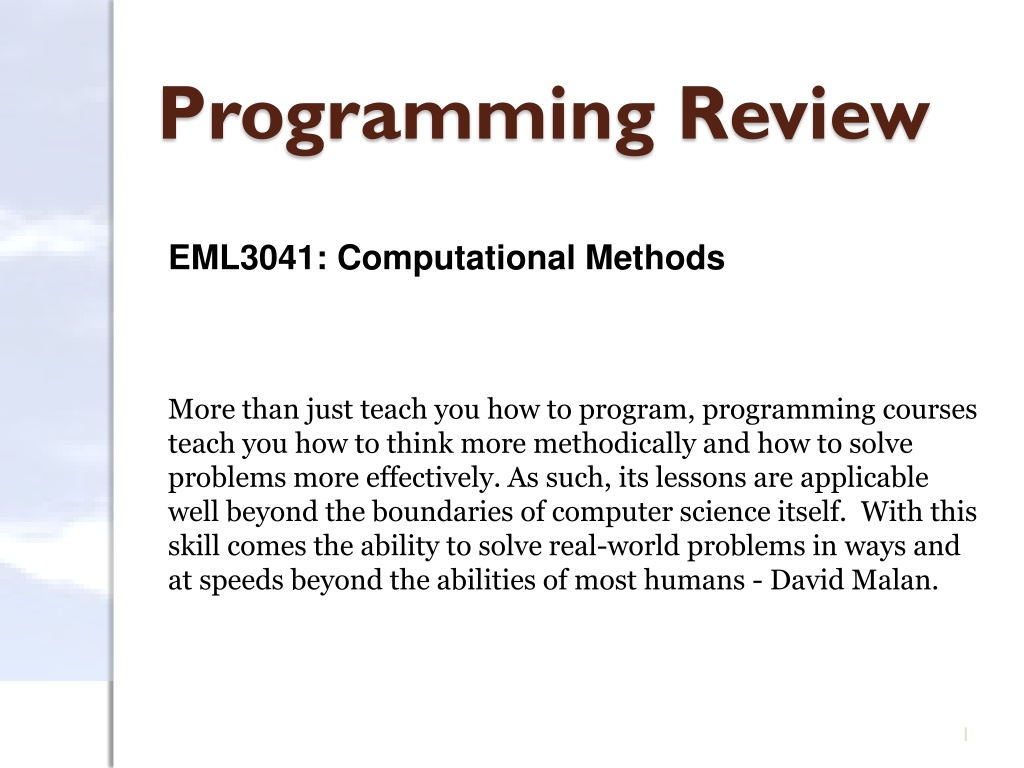 Programming Review

EML3041: Computational Methods

More than just teach you how to program, programming courses teach you how to think more methodically and how to solve problems more effectively. As such, its lessons are applicable well beyond the boundaries of computer science itself.  With this skill comes the ability to solve real-world problems in ways and at speeds beyond the abilities of most humans - David Malan.

1